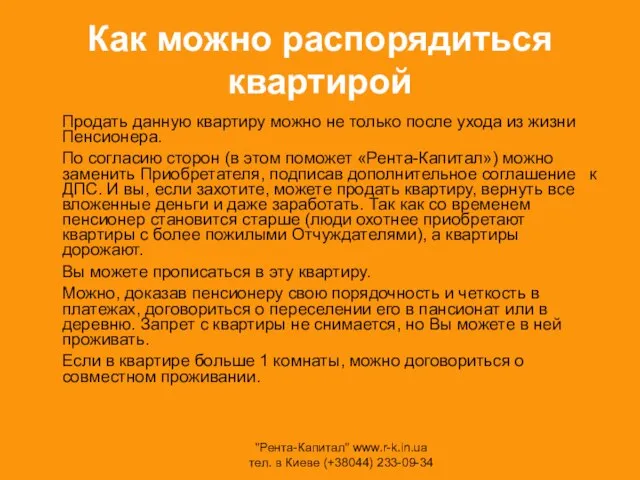 Как можно распорядиться квартирой

Продать данную квартиру можно не только после ухода из жизни Пенсионера.

По согласию сторон (в этом поможет «Рента-Капитал») можно заменить Приобретателя, подписав дополнительное соглашение к ДПС. И вы, если захотите, можете продать квартиру, вернуть все вложенные деньги и даже заработать. Так как со временем пенсионер становится старше (люди охотнее приобретают квартиры с более пожилыми Отчуждателями), а квартиры дорожают.

Вы можете прописаться в эту квартиру.

Можно, доказав пенсионеру свою порядочность и четкость в платежах, договориться о переселении его в пансионат или в деревню. Запрет с квартиры не снимается, но Вы можете в ней проживать.

Если в квартире больше 1 комнаты, можно договориться о совместном проживании.

"Рента-Капитал" www.r-k.in.ua
тел. в Киеве (+38044) 233-09-34